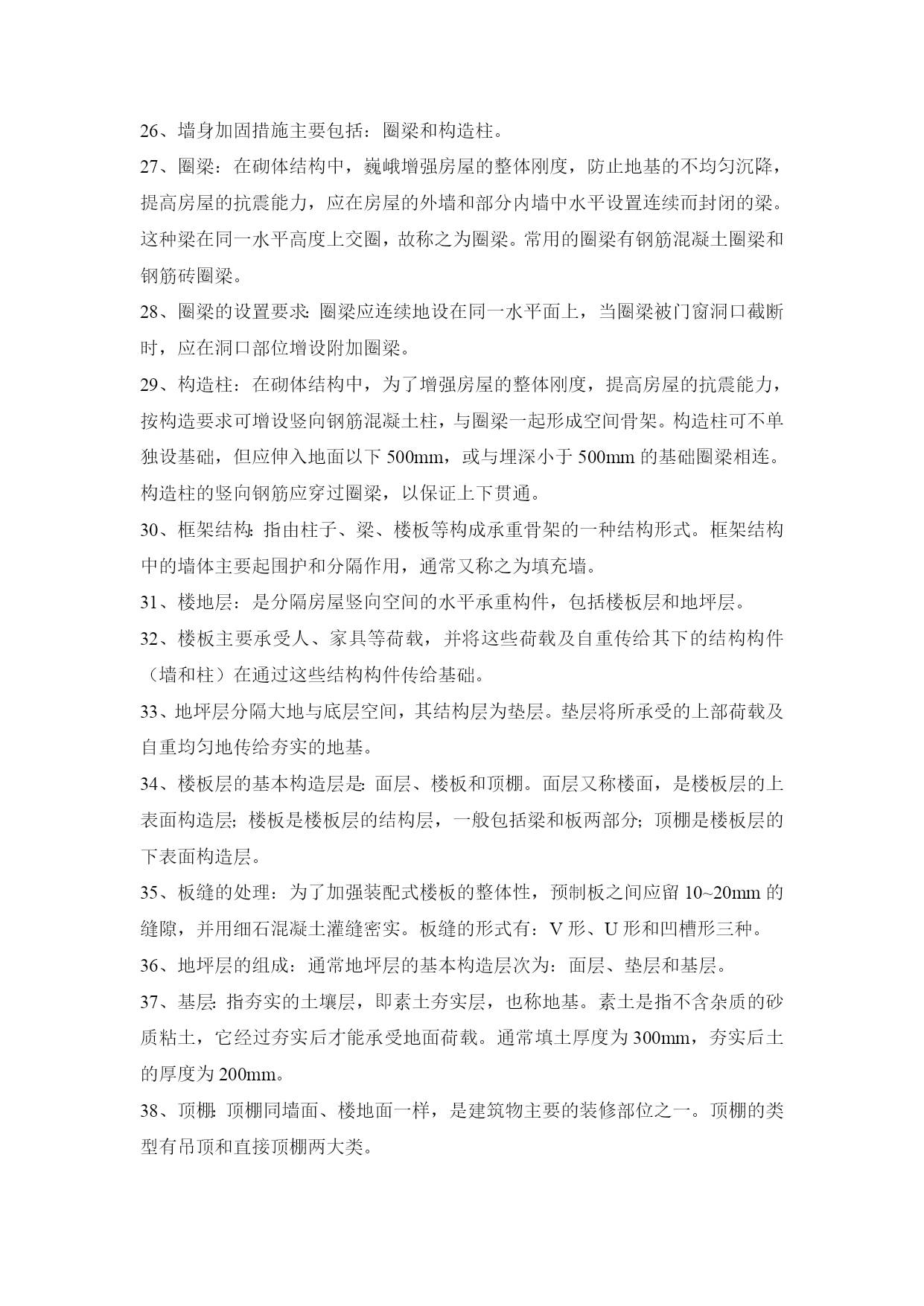 26、墙身加固措施主要包括：圈梁和构造柱。

27、圈梁：在砌体结构中，巍峨增强房屋的整体刚度，防止地基的不均匀沉降，提高房屋的抗震能力，应在房屋的外墙和部分内墙中水平设置连续而封闭的梁。这种梁在同一水平高度上交圈，故称之为圈梁。常用的圈梁有钢筋混凝土圈梁和钢筋砖圈梁。

28、圈梁的设置要求：圈梁应连续地设在同一水平面上，当圈梁被门窗洞口截断时，应在洞口部位增设附加圈梁。

29、构造柱：在砌体结构中，为了增强房屋的整体刚度，提高房屋的抗震能力，按构造要求可增设竖向钢筋混凝土柱，与圈梁一起形成空间骨架。构造柱可不单独设基础，但应伸入地面以下 500mm，或与埋深小于 500mm 的基础圈梁相连。构造柱的竖向钢筋应穿过圈梁，以保证上下贯通。

30、框架结构：指由柱子、梁、楼板等构成承重骨架的一种结构形式。框架结构中的墙体主要起围护和分隔作用，通常又称之为填充墙。

31、楼地层：是分隔房屋竖向空间的水平承重构件，包括楼板层和地坪层。

32、楼板主要承受人、家具等荷载，并将这些荷载及自重传给其下的结构构件（墙和柱）在通过这些结构构件传给基础。

33、地坪层分隔大地与底层空间，其结构层为垫层。垫层将所承受的上部荷载及自重均匀地传给夯实的地基。

34、楼板层的基本构造层是：面层、楼板和顶棚。面层又称楼面，是楼板层的上表面构造层；楼板是楼板层的结构层，一般包括梁和板两部分；顶棚是楼板层的下表面构造层。

35、板缝的处理：为了加强装配式楼板的整体性，预制板之间应留 10~20mm 的缝隙，并用细石混凝土灌缝密实。板缝的形式有：V 形、U 形和凹槽形三种。

36、地坪层的组成：通常地坪层的基本构造层次为：面层、垫层和基层。

37、基层：指夯实的土壤层，即素土夯实层，也称地基。素土是指不含杂质的砂质粘土，它经过夯实后才能承受地面荷载。通常填土厚度为 300mm，夯实后土的厚度为 200mm。

38、顶棚：顶棚同墙面、楼地面一样，是建筑物主要的装修部位之一。顶棚的类型有吊顶和直接顶棚两大类。